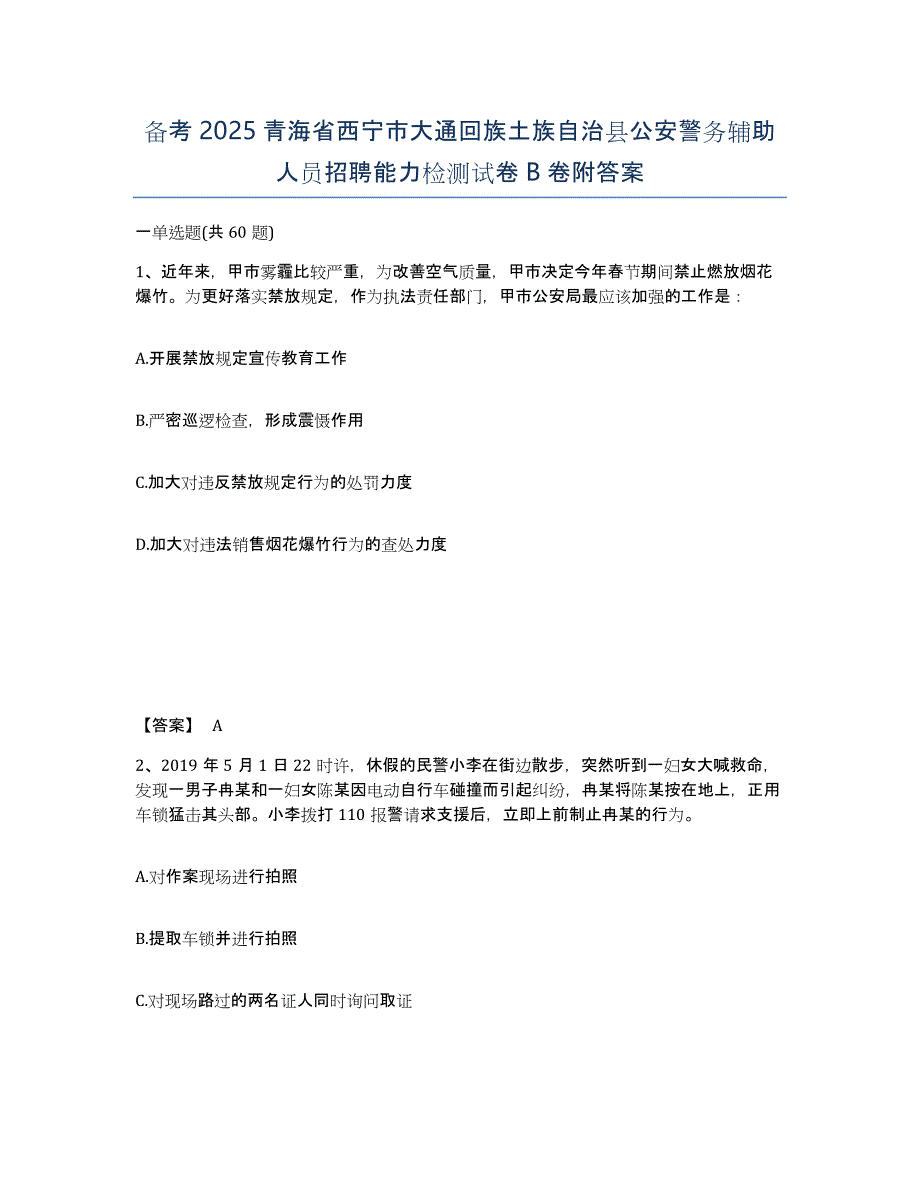 备考 2025 青海省西宁市大通回族土族自治县公安警务辅助人员招聘能力检测试卷 B 卷附答案

一单选题(共 60 题)

1、近年来，甲市雾霾比较严重，为改善空气质量，甲市决定今年春节期间禁止燃放烟花爆竹。为更好落实禁放规定，作为执法责任部门，甲市公安局最应该加强的工作是：

A.开展禁放规定宣传教育工作

B.严密巡逻检查，形成震慑作用

C.加大对违反禁放规定行为的处罚力度

D.加大对违法销售烟花爆竹行为的查处力度

【答案】 A

2、2019 年 5 月 1 日 22 时许，休假的民警小李在街边散步，突然听到一妇女大喊救命，发现一男子冉某和一妇女陈某因电动自行车碰撞而引起纠纷，冉某将陈某按在地上，正用车锁猛击其头部。小李拨打 110 报警请求支援后，立即上前制止冉某的行为。

A.对作案现场进行拍照

B.提取车锁并进行拍照

C.对现场路过的两名证人同时询问取证